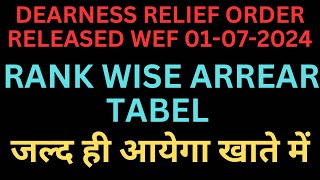 DEARNESS RELIEF ORDER RELEASED WEF 01-07-2024

RANK WISE ARREAR TABEL

जल्द ही आयेगा खाते में